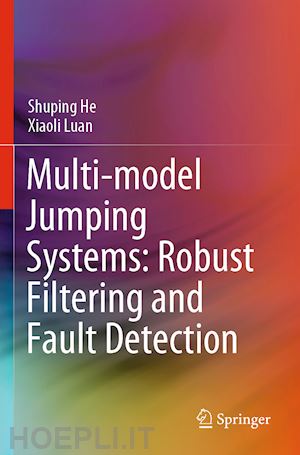 Shuping He
Xiaoli Luan

Multi-model Jumping Systems: Robust Filtering and Fault Detection

Springer

HOEPLI.IT